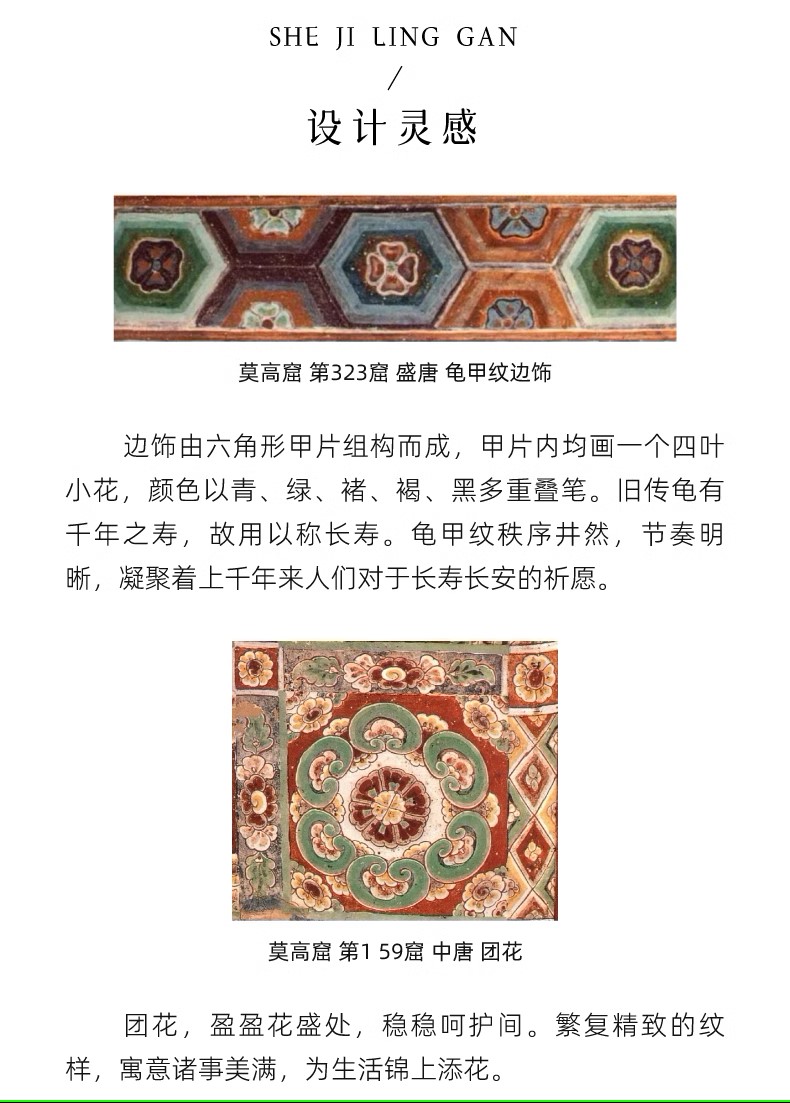 SHE JI LING GAN
/
设计灵感

莫高窟 第323窟 盛唐 龟甲纹边饰

边饰由六角形甲片组构而成，甲片内均画一个四叶小花，颜色以青、绿、褚、褐、黑多重叠笔。旧传龟有千年之寿，故用以称长寿。龟甲纹秩序井然，节奏明晰，凝聚着上千年来人们对于长寿长安的祈愿。

莫高窟 第1 59窟 中唐 团花

团花，盈盈花盛处，稳稳呵护间。繁复精致的纹样，寓意诸事美满，为生活锦上添花。